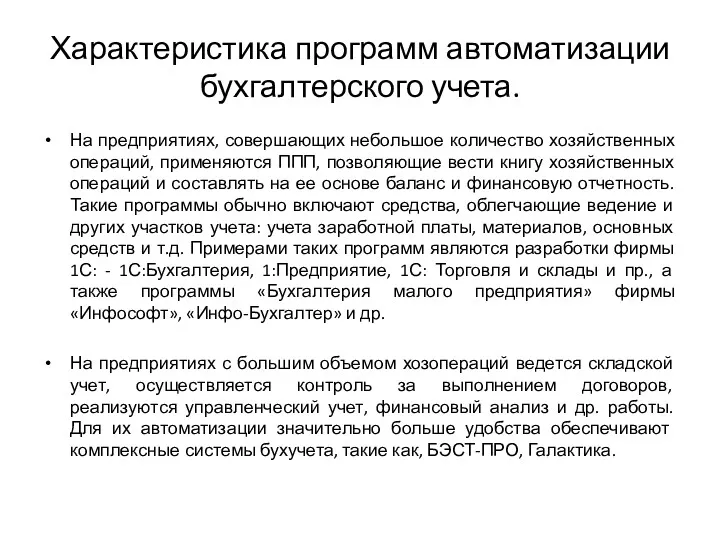 Характеристика программ автоматизации бухгалтерского учета.

• На предприятиях, совершающих небольшое количество хозяйственных операций, применяются ППП, позволяющие вести книгу хозяйственных операций и составлять на ее основе баланс и финансовую отчетность. Такие программы обычно включают средства, облегчающие ведение и других участков учета: учета заработной платы, материалов, основных средств и т.д. Примерами таких программ являются разработки фирмы 1С: - 1С:Бухгалтерия, 1:Предприятие, 1С: Торговля и склады и пр., а также программы «Бухгалтерия малого предприятия» фирмы «Инфософт», «Инфо-Бухгалтер» и др.

• На предприятиях с большим объемом хозопераций ведется складской учет, осуществляется контроль за выполнением договоров, реализуются управленческий учет, финансовый анализ и др. работы. Для их автоматизации значительно больше удобства обеспечивают комплексные системы бухучета, такие как, БЭСТ-ПРО, Галактика.